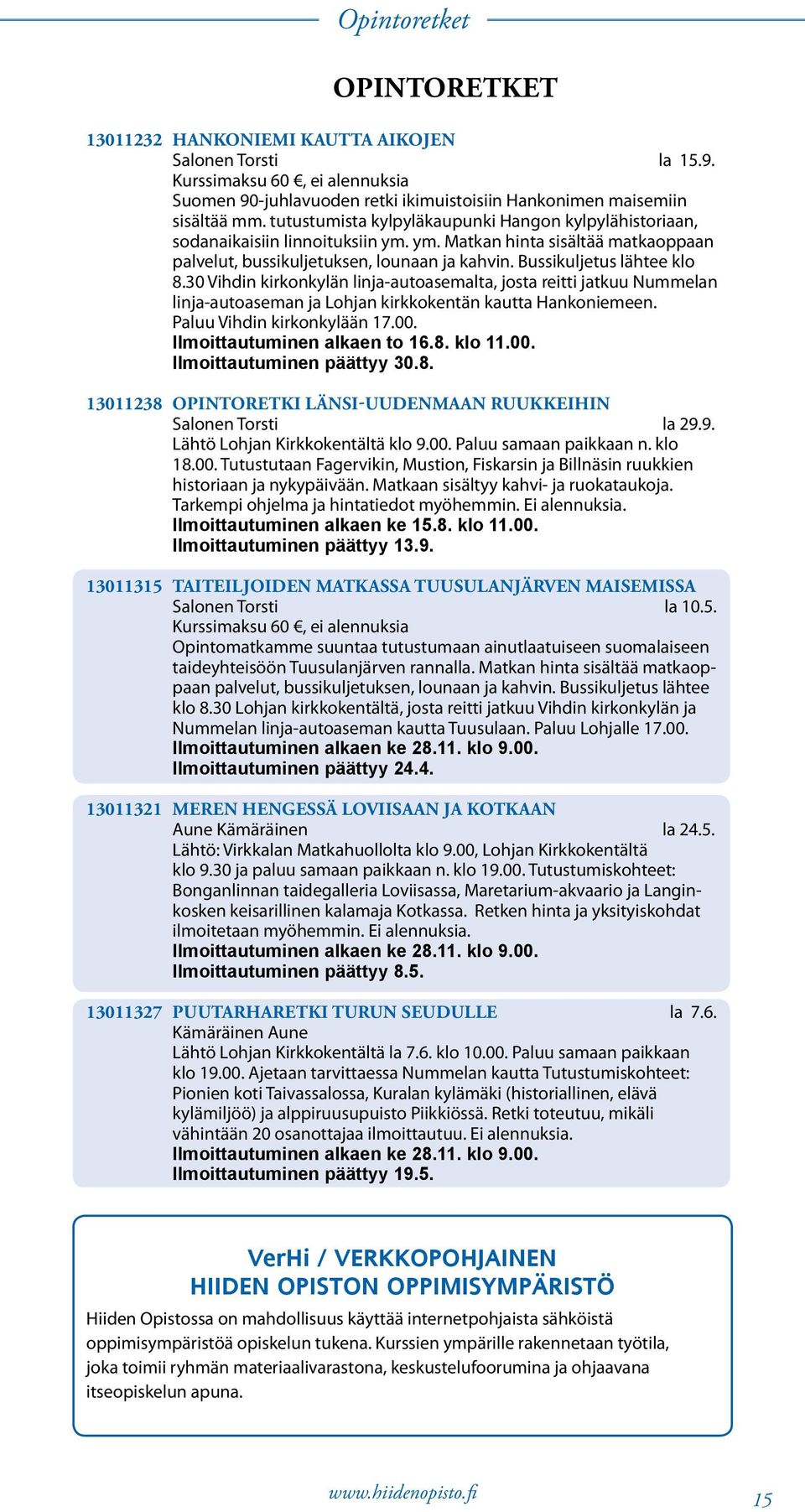 Opintoretket

OPINTORETKET

13011232 HANKONIEMI KAUTTA AIKOJEN
Salonen Torsti la 15.9.
Kurssimaksu 60 €, ei alennuksia
Suomen 90-juhlavuoden retki ikimuistoisiin Hankonimen maisemiin sisältää mm. tutustumista kylpyläkaupunki Hangon kylpylähistoriaan, sodanaikaisiin linnoituksiin ym. ym. Matkan hinta sisältää matkaoppaan palvelut, bussikuljetuksen, lounaan ja kahvin. Bussikuljetus lähtee klo 8.30 Vihdin kirkonkylän linja-autoasemalta, josta reitti jatkuu Nummelan linja-autoaseman ja Lohjan kirkkokentän kautta Hankoniemeen. Paluu Vihdin kirkonkylään 17.00.
Ilmoittautuminen alkaen to 16.8. klo 11.00.
Ilmoittautuminen päättyy 30.8.

13011238 OPINTORETKI LÄNSI-UUDENMAAN RUUKKEIHIN
Salonen Torsti la 29.9.
Lähtö Lohjan Kirkkokentältä klo 9.00. Paluu samaan paikkaan n. klo 18.00. Tutustutaan Fagervikin, Mustion, Fiskarsin ja Billnäsin ruukkien historiaan ja nykypäivään. Matkaan sisältyy kahvi- ja ruokataukoja. Tarkempi ohjelma ja hintatiedot myöhemmin. Ei alennuksia.
Ilmoittautuminen alkaen ke 15.8. klo 11.00.
Ilmoittautuminen päättyy 13.9.

13011315 TAITEILJOIDEN MATKASSA TUUSULANJÄRVEN MAISEMISSA
Salonen Torsti la 10.5.
Kurssimaksu 60 €, ei alennuksia
Opintomatkamme suuntaa tutustumaan ainutlaatuiseen suomalaiseen taideyhteisöön Tuusulanjärven rannalla. Matkan hinta sisältää matkaoppaan palvelut, bussikuljetuksen, lounaan ja kahvin. Bussikuljetus lähtee klo 8.30 Lohjan kirkkokentältä, josta reitti jatkuu Vihdin kirkonkylän ja Nummelan linja-autoaseman kautta Tuusulaan. Paluu Lohjalle 17.00.
Ilmoittautuminen alkaen ke 28.11. klo 9.00.
Ilmoittautuminen päättyy 24.4.

13011321 MEREN HENGESSÄ LOVIISAAN JA KOTKAAN
Aune Kämäräinen la 24.5.
Lähtö: Virkkalan Matkahuollolta klo 9.00, Lohjan Kirkkokentältä klo 9.30 ja paluu samaan paikkaan n. klo 19.00. Tutustumiskohteet: Bonganlinnan taidegalleria Loviisassa, Maretarium-akvaario ja Langinkosken keisarillinen kalamaja Kotkassa. Retken hinta ja yksityiskohdat ilmoitetaan myöhemmin. Ei alennuksia.
Ilmoittautuminen alkaen ke 28.11. klo 9.00.
Ilmoittautuminen päättyy 8.5.

13011327 PUUTARHARETKI TURUN SEUDULLE la 7.6.
Kämäräinen Aune
Lähtö Lohjan Kirkkokentältä la 7.6. klo 10.00. Paluu samaan paikkaan klo 19.00. Ajetaan tarvittaessa Nummelan kautta Tutustumiskohteet: Pionien koti Taivassalossa, Kuralan kylämäki (historiallinen, elävä kylämiljöö) ja alppiruusupuisto Piikkiössä. Retki toteutuu, mikäli vähintään 20 osanottajaa ilmoittautuu. Ei alennuksia.
Ilmoittautuminen alkaen ke 28.11. klo 9.00.
Ilmoittautuminen päättyy 19.5.

VerHi / VERKKOPOHJAINEN
HIIDEN OPISTON OPPIMISYMPÄRISTÖ
Hiiden Opistossa on mahdollisuus käyttää internetpohjaista sähköistä oppimisympäristöä opiskelun tukena. Kurssien ympärille rakennetaan työtila, joka toimii ryhmän materiaalivarastona, keskustelufoorumina ja ohjaavana itseopiskelun apuna.

www.hiidenopisto.fi 15